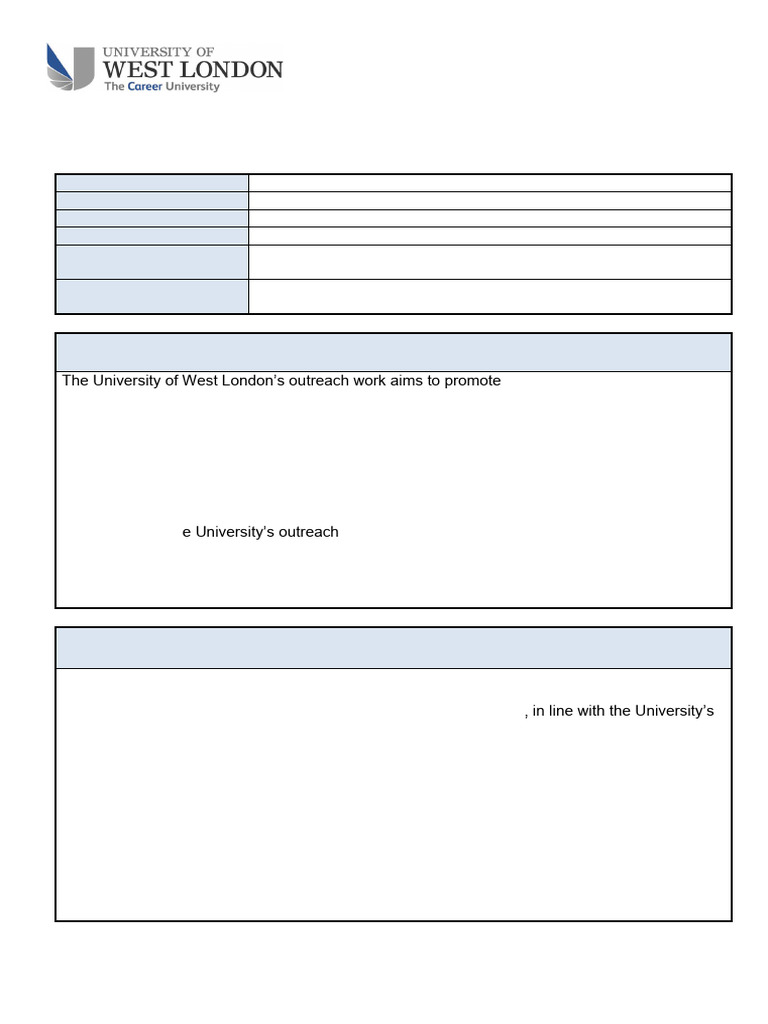 UNIVERSITY OF
WEST LONDON
The Career University

The University of West London's outreach work aims to promote

e University's outreach

, in line with the University's